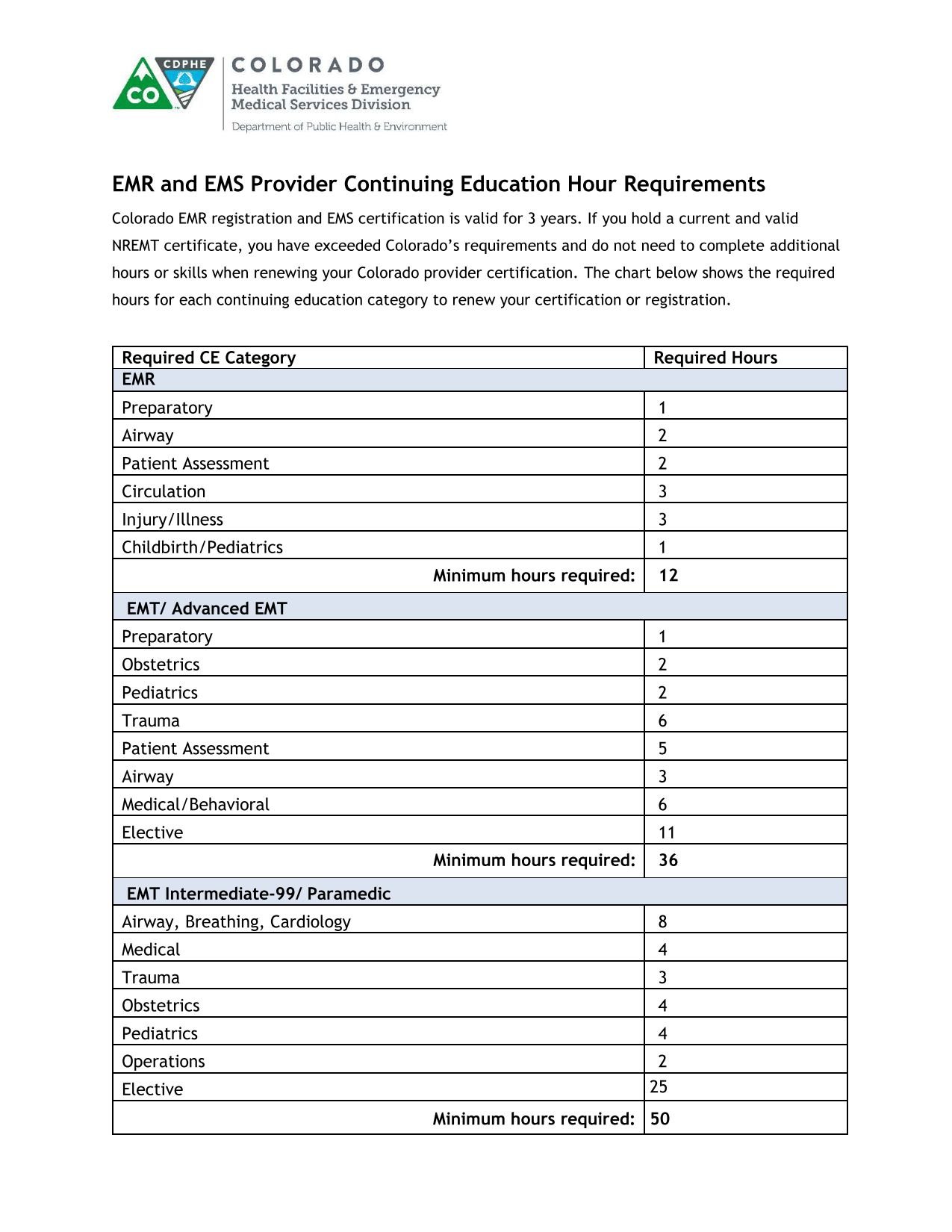 CDPHE CO

COLORADO
Health Facilities & Emergency Medical Services Division
Department of Public Health & Environment

EMR and EMS Provider Continuing Education Hour Requirements

Colorado EMR registration and EMS certification is valid for 3 years. If you hold a current and valid NREMT certificate, you have exceeded Colorado's requirements and do not need to complete additional hours or skills when renewing your Colorado provider certification. The chart below shows the required hours for each continuing education category to renew your certification or registration.

| Required CE Category | Required Hours |
|---|---|
| EMR | |
| Preparatory | 1 |
| Airway | 2 |
| Patient Assessment | 2 |
| Circulation | 3 |
| Injury/Illness | 3 |
| Childbirth/Pediatrics | 1 |
| Minimum hours required: | 12 |
| EMT/ Advanced EMT | |
| Preparatory | 1 |
| Obstetrics | 2 |
| Pediatrics | 2 |
| Trauma | 6 |
| Patient Assessment | 5 |
| Airway | 3 |
| Medical/Behavioral | 6 |
| Elective | 11 |
| Minimum hours required: | 36 |
| EMT Intermediate-99/ Paramedic | |
| Airway, Breathing, Cardiology | 8 |
| Medical | 4 |
| Trauma | 3 |
| Obstetrics | 4 |
| Pediatrics | 4 |
| Operations | 2 |
| Elective | 25 |
| Minimum hours required: | 50 |